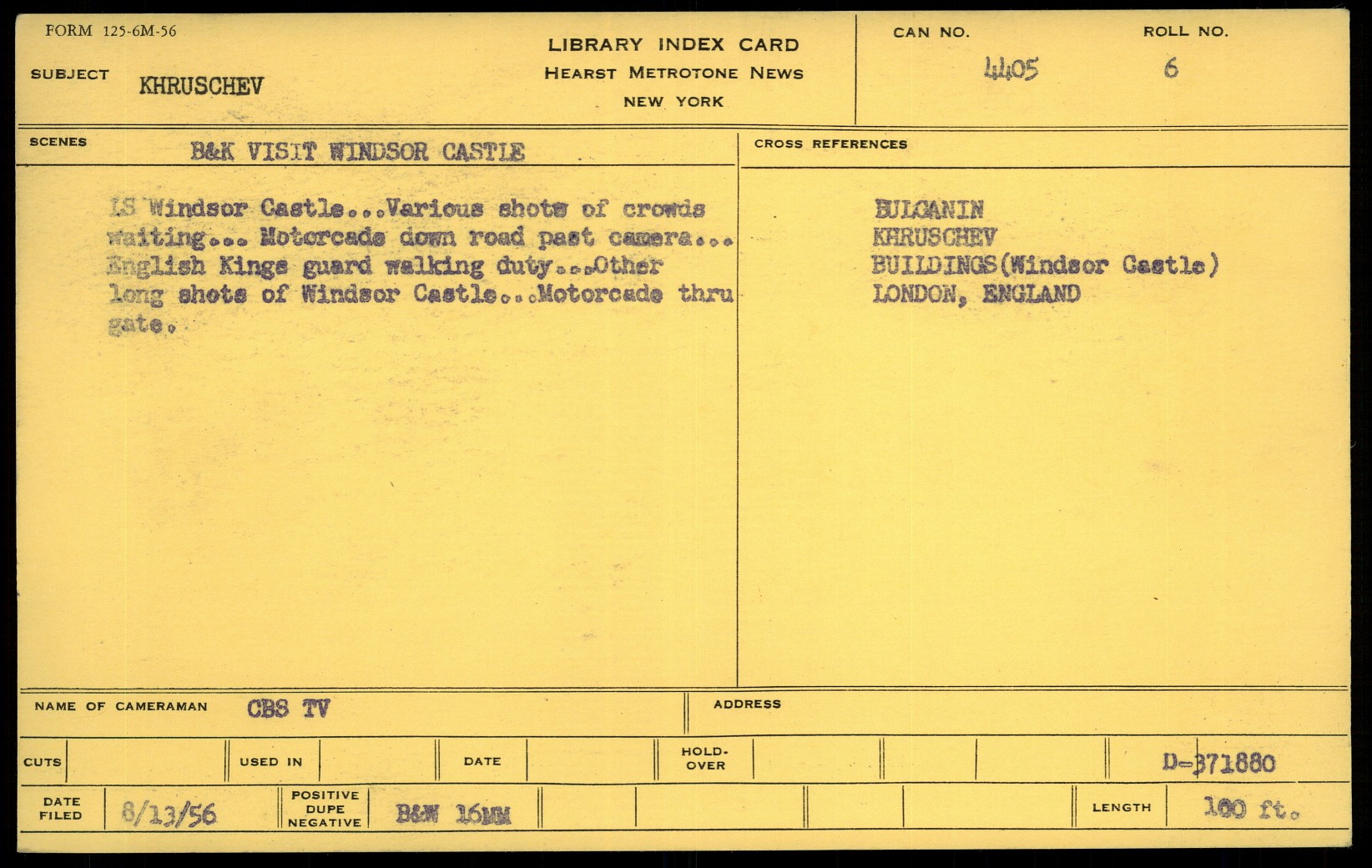 FORM 125-6M-56

SUBJECT KHRUSCHEV

LIBRARY INDEX CARD
HEARST METROTONE NEWS
NEW YORK

CAN NO. 4405

ROLL NO. 6

SCENES B&K VISIT WINDSOR CASTLE

LS Windsor Castle...Various shots of crowds waiting... Motorcade down road past camera... English Kings guard walking duty...Other long shots of Windsor Castle...Motorcade thru gate.

CROSS REFERENCES

BULGANIN
KHRUSCHEV
BUILDINGS(Windsor Castle)
LONDON, ENGLAND

NAME OF CAMERAMAN CBS TV

ADDRESS

CUTS

USED IN

DATE

HOLD-OVER

D-371880

DATE FILED 8/13/56

POSITIVE DUPE NEGATIVE B&W 16MM

LENGTH 100 ft.